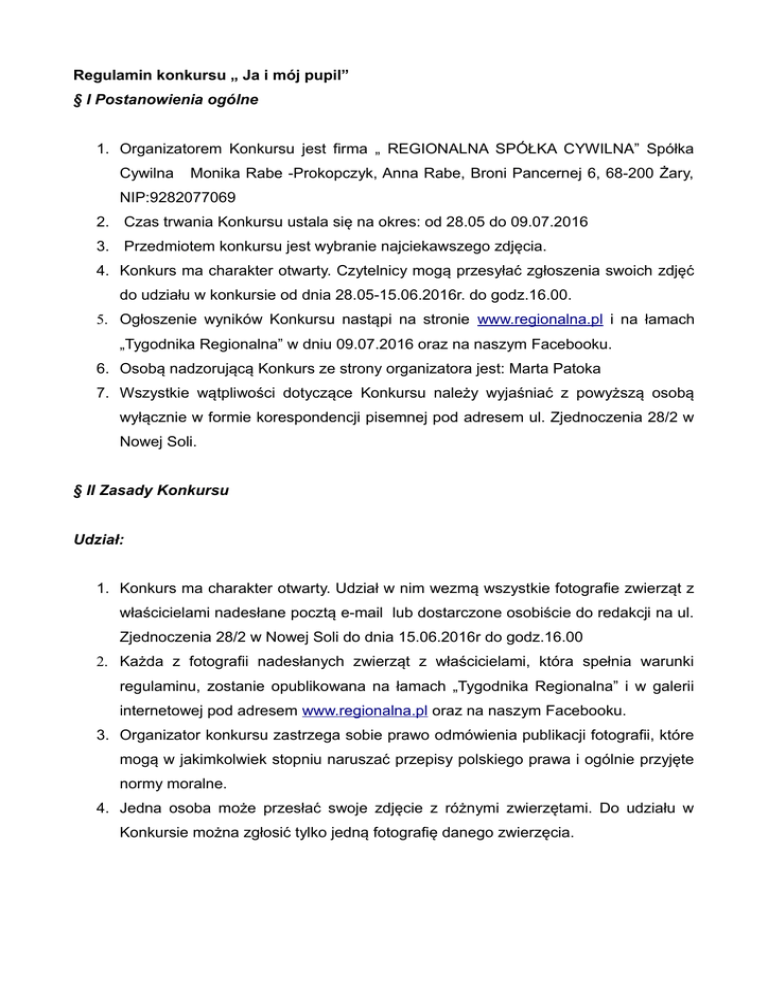 Regulamin konkursu „ Ja i mój pupil”
§ I Postanowienia ogólne

1. Organizatorem Konkursu jest firma „ REGIONALNA SPÓŁKA CYWILNA” Spółka Cywilna Monika Rabe -Prokopczyk, Anna Rabe, Broni Pancernej 6, 68-200 Żary, NIP:9282077069
2. Czas trwania Konkursu ustala się na okres: od 28.05 do 09.07.2016
3. Przedmiotem konkursu jest wybranie najciekawszego zdjęcia.
4. Konkurs ma charakter otwarty. Czytelnicy mogą przesyłać zgłoszenia swoich zdjęć do udziału w konkursie od dnia 28.05-15.06.2016r. do godz.16.00.
5. Ogłoszenie wyników Konkursu nastąpi na stronie www.regionalna.pl i na łamach „Tygodnika Regionalna” w dniu 09.07.2016 oraz na naszym Facebooku.
6. Osobą nadzorującą Konkurs ze strony organizatora jest: Marta Patoka
7. Wszystkie wątpliwości dotyczące Konkursu należy wyjaśniać z powyższą osobą wyłącznie w formie korespondencji pisemnej pod adresem ul. Zjednoczenia 28/2 w Nowej Soli.

§ II Zasady Konkursu

Udział:

1. Konkurs ma charakter otwarty. Udział w nim wezmą wszystkie fotografie zwierząt z właścicielami nadesłane pocztą e-mail lub dostarczone osobiście do redakcji na ul. Zjednoczenia 28/2 w Nowej Soli do dnia 15.06.2016r do godz.16.00
2. Każda z fotografii nadesłanych zwierząt z właścicielami, która spełnia warunki regulaminu, zostanie opublikowana na łamach „Tygodnika Regionalna” i w galerii internetowej pod adresem www.regionalna.pl oraz na naszym Facebooku.
3. Organizator konkursu zastrzega sobie prawo odmówienia publikacji fotografii, które mogą w jakimkolwiek stopniu naruszać przepisy polskiego prawa i ogólnie przyjęte normy moralne.
4. Jedna osoba może przesłać swoje zdjęcie z różnymi zwierzętami. Do udziału w Konkursie można zgłosić tylko jedną fotografię danego zwierzęcia.